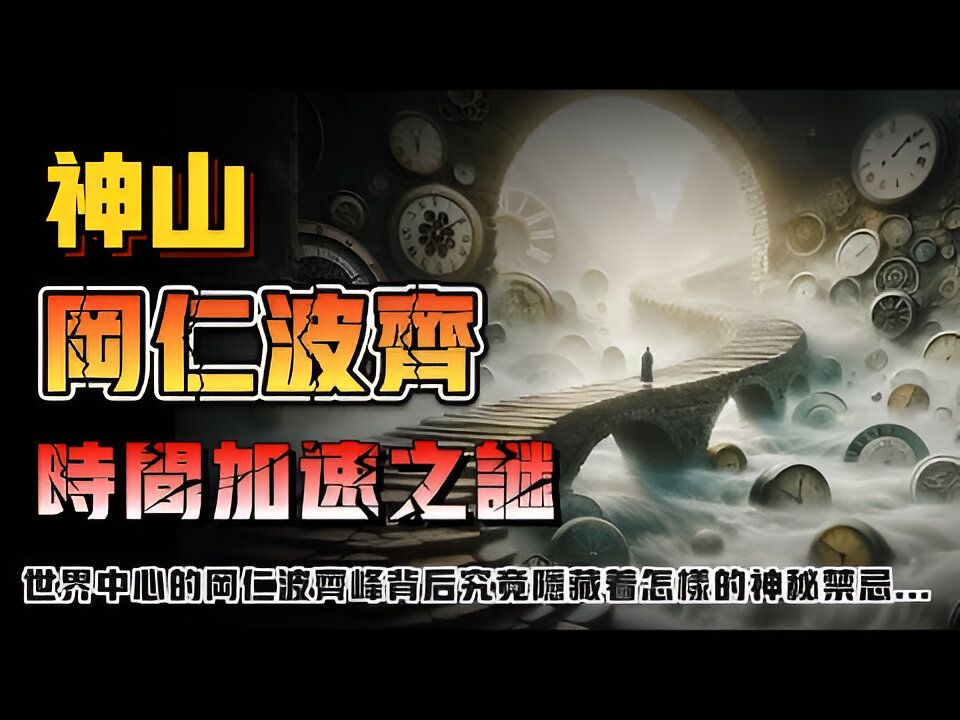 神山

岡仁波齊

時間加速之謎

世界中心的岡仁波齊峰背后究竟隱藏着怎樣的神秘禁忌...